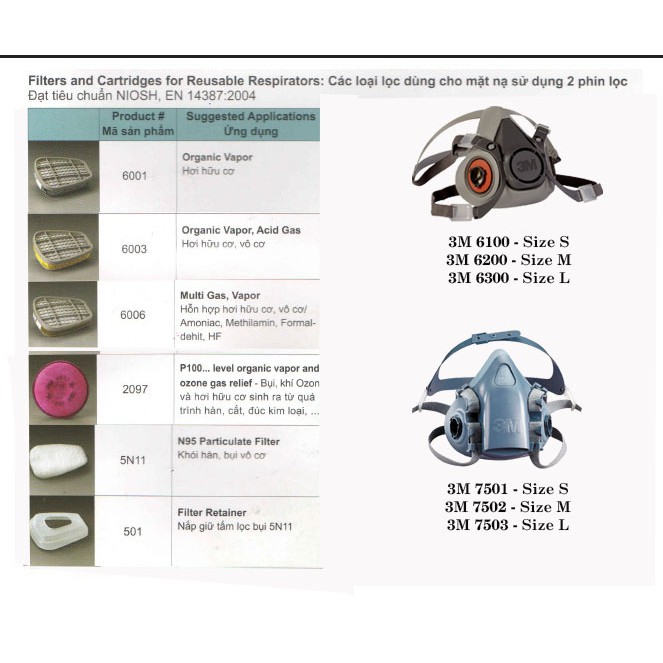 Filters and Cartridges for Reusable Respirators: Các loại lọc dùng cho mặt nạ sử dụng 2 phin lọc
Đạt tiêu chuẩn NIOSH, EN 14387:2004

| | Product # Mã sản phẩm | Suggested Applications Ứng dụng |
|---|---|---|
| | 6001 | Organic Vapor Hơi hữu cơ |
| | 6003 | Organic Vapor, Acid Gas Hơi hữu cơ, vô cơ |
| | 6006 | Multi Gas, Vapor Hỗn hợp hơi hữu cơ, vô cơ/ Amoniac, Methilamin, Formaldehit, HF |
| | 2097 | P100... level organic vapor and ozone gas relief - Bụi, khí Ozon và hơi hữu cơ sinh ra từ quá trình hàn, cắt, đúc kim loại, ... |
| | 5N11 | N95 Particulate Filter Khói hàn, bụi vô cơ |
| | 501 | Filter Retainer Nắp giữ tấm lọc bụi 5N11 |

3M
3M 6100 - Size S
3M 6200 - Size M
3M 6300 - Size L

3M
3M 7501 - Size S
3M 7502 - Size M
3M 7503 - Size L